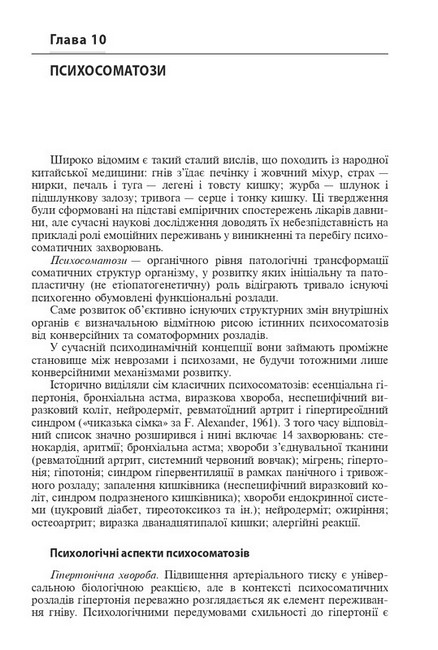 Глава 10

ПСИХОСОМАТОЗИ

Широко відомим є такий сталий вислів, що походить із народної китайської медицини: гнів з'їдає печінку і жовчний міхур, страх — нирки, печаль і туга — легені і товсту кишку; журба — шлунок і підшлункову залозу; тривога — серце і тонку кишку. Ці твердження були сформовані на підставі емпіричних спостережень лікарів давнини, але сучасні наукові дослідження доводять їх небезпідставність на прикладі ролі емоційних переживань у виникненні та перебігу психосоматичних захворювань.

Психосоматози — органічного рівня патологічні трансформації соматичних структур організму, у розвитку яких ініціальну та патопластичну (не етіопатогенетичну) роль відіграють тривало існуючі психогенно обумовлені функціональні розлади.

Саме розвиток об'єктивно існуючих структурних змін внутрішніх органів є визначальною відмітною рисою істинних психосоматозів від конверсійних та соматоформних розладів.

У сучасній психодинамічній концепції вони займають проміжне становище між неврозами і психозами, не будучи тотожними лише конверсійними механізмами розвитку.

Історично виділяли сім класичних психосоматозів: есенціальна гіпертонія, бронхіальна астма, виразкова хвороба, неспецифічний виразковий коліт, нейродерміт, ревматоїдний артрит і гіпертиреоїдний синдром («чиказька сімка» за F. Alexander, 1961). З того часу відповідний список значно розширився і нині включає 14 захворювань: стенокардія, аритмії; бронхіальна астма; хвороби з'єднувальної тканини (ревматоїдний артрит, системний червоний вовчак); мігрень; гіпертонія; гіпотонія; синдром гіпервентиляції в рамках панічного і тривожного розладу; запалення кишківника (неспецифічний виразковий коліт, синдром подразненого кишківника); хвороби ендокринної системи (цукровий діабет, тиреотоксикоз та ін.); нейродерміт; ожиріння; остеоартрит; виразка дванадцятипалої кишки; алергійні реакції.

Психологічні аспекти психосоматозів

Гіпертонічна хвороба. Підвищення артеріального тиску є універсальною біологічною реакцією, але в контексті психосоматичних розладів гіпертонія переважно розглядається як елемент переживання гніву. Психологічними передумовами схильності до гіпертонії є